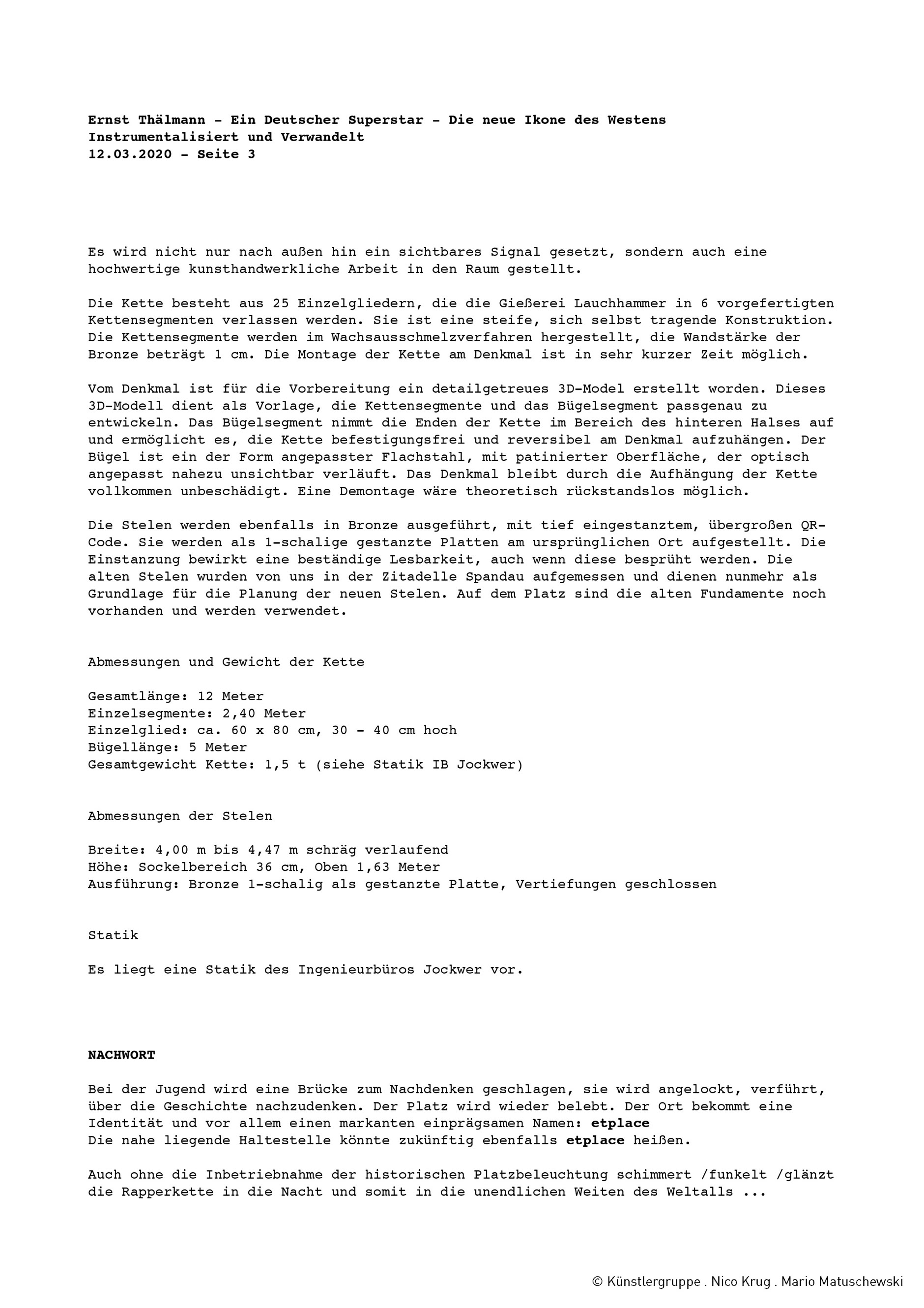 Ernst Thälmann - Ein Deutscher Superstar - Die neue Ikone des Westens
Instrumentalisiert und Verwandelt
12.03.2020 - Seite 3

Es wird nicht nur nach außen hin ein sichtbares Signal gesetzt, sondern auch eine hochwertige kunsthandwerkliche Arbeit in den Raum gestellt.

Die Kette besteht aus 25 Einzelgliedern, die die Gießerei Lauchhammer in 6 vorgefertigten Kettensegmenten verlassen werden. Sie ist eine steife, sich selbst tragende Konstruktion. Die Kettensegmente werden im Wachsausschmelzverfahren hergestellt, die Wandstärke der Bronze beträgt 1 cm. Die Montage der Kette am Denkmal ist in sehr kurzer Zeit möglich.

Vom Denkmal ist für die Vorbereitung ein detailgetreues 3D-Model erstellt worden. Dieses 3D-Modell dient als Vorlage, die Kettensegmente und das Bügelsegment passgenau zu entwickeln. Das Bügelsegment nimmt die Enden der Kette im Bereich des hinteren Halses auf und ermöglicht es, die Kette befestigungsfrei und reversibel am Denkmal aufzuhängen. Der Bügel ist ein der Form angepasster Flachstahl, mit patinierter Oberfläche, der optisch angepasst nahezu unsichtbar verläuft. Das Denkmal bleibt durch die Aufhängung der Kette vollkommen unbeschädigt. Eine Demontage wäre theoretisch rückstandslos möglich.

Die Stelen werden ebenfalls in Bronze ausgeführt, mit tief eingestanztem, übergroßen QR-Code. Sie werden als 1-schalige gestanzte Platten am ursprünglichen Ort aufgestellt. Die Einstanzung bewirkt eine beständige Lesbarkeit, auch wenn diese besprüht werden. Die alten Stelen wurden von uns in der Zitadelle Spandau aufgemessen und dienen nunmehr als Grundlage für die Planung der neuen Stelen. Auf dem Platz sind die alten Fundamente noch vorhanden und werden verwendet.

Abmessungen und Gewicht der Kette

Gesamtlänge: 12 Meter
Einzelsegmente: 2,40 Meter
Einzelglied: ca. 60 x 80 cm, 30 - 40 cm hoch
Bügellänge: 5 Meter
Gesamtgewicht Kette: 1,5 t (siehe Statik IB Jockwer)

Abmessungen der Stelen

Breite: 4,00 m bis 4,47 m schräg verlaufend
Höhe: Sockelbereich 36 cm, Oben 1,63 Meter
Ausführung: Bronze 1-schalig als gestanzte Platte, Vertiefungen geschlossen

Statik

Es liegt eine Statik des Ingenieurbüros Jockwer vor.

NACHWORT

Bei der Jugend wird eine Brücke zum Nachdenken geschlagen, sie wird angelockt, verführt, über die Geschichte nachzudenken. Der Platz wird wieder belebt. Der Ort bekommt eine Identität und vor allem einen markanten einprägsamen Namen: etplace
Die nahe liegende Haltestelle könnte zukünftig ebenfalls etplace heißen.

Auch ohne die Inbetriebnahme der historischen Platzbeleuchtung schimmert /funkelt /glänzt die Rapperkette in die Nacht und somit in die unendlichen Weiten des Weltalls ...

© Künstlergruppe . Nico Krug . Mario Matuschewski